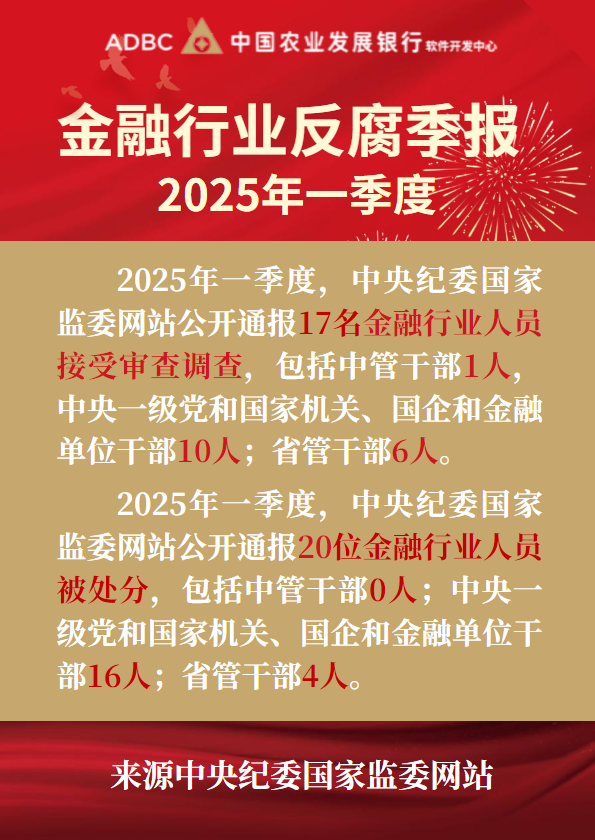 ADBC 中国农业发展银行 软件开发中心

金融行业反腐季报
2025年一季度

2025年一季度，中央纪委国家监委网站公开通报17名金融行业人员接受审查调查，包括中管干部1人，中央一级党和国家机关、国企和金融单位干部10人；省管干部6人。

2025年一季度，中央纪委国家监委网站公开通报20位金融行业人员被处分，包括中管干部0人；中央一级党和国家机关、国企和金融单位干部16人；省管干部4人。

来源中央纪委国家监委网站